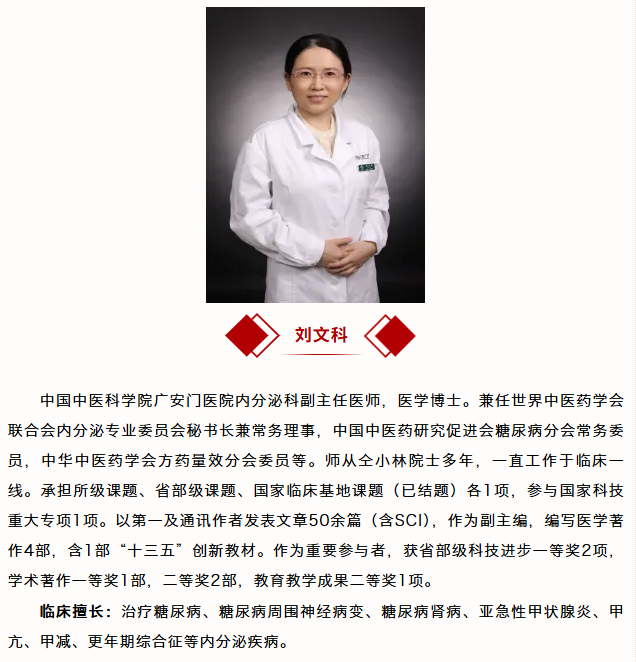 刘文科

中国中医科学院广安门医院内分泌科副主任医师，医学博士。兼任世界中医药学会联合会内分泌专业委员会秘书长兼常务理事，中国中医药研究促进会糖尿病分会常务委员，中华中医药学会方药量效分会委员等。师从仝小林院士多年，一直工作于临床一线。承担所级课题、省部级课题、国家临床基地课题（已结题）各1项，参与国家科技重大专项1项。以第一及通讯作者发表文章50余篇（含SCI），作为副主编，编写医学著作4部，含1部“十三五”创新教材。作为重要参与者，获省部级科技进步一等奖2项，学术著作一等奖1部，二等奖2部，教育教学成果二等奖1项。

临床擅长：治疗糖尿病、糖尿病周围神经病变、糖尿病肾病、亚急性甲状腺炎、甲亢、甲减、更年期综合征等内分泌疾病。